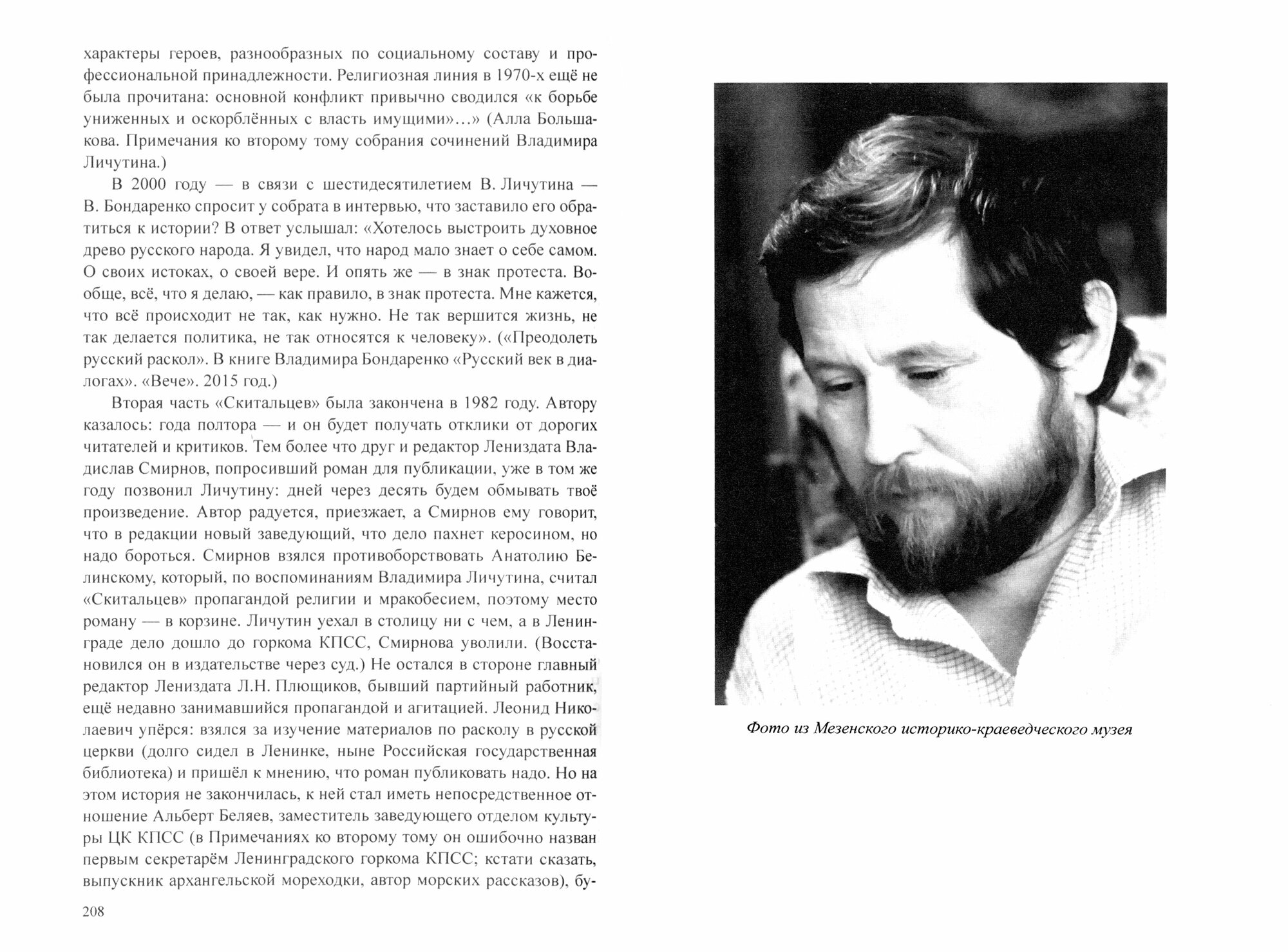 характеры героев, разнообразных по социальному составу и профессиональной принадлежности. Религиозная линия в 1970-х ещё не была прочитана: основной конфликт привычно сводился «к борьбе униженных и оскорблённых с власть имущими»...» (Алла Большакова. Примечания ко второму тому собрания сочинений Владимира Личутина.)

В 2000 году — в связи с шестидесятилетием В. Личутина — В. Бондаренко спросит у собрата в интервью, что заставило его обратиться к истории? В ответ услышал: «Хотелось выстроить духовное древо русского народа. Я увидел, что народ мало знает о себе самом. О своих истоках, о своей вере. И опять же — в знак протеста. Вообще, всё, что я делаю, — как правило, в знак протеста. Мне кажется, что всё происходит не так, как нужно. Не так вершится жизнь, не так делается политика, не так относятся к человеку». («Преодолеть русский раскол». В книге Владимира Бондаренко «Русский век в диалогах». «Вече». 2015 год.)

Вторая часть «Скитальцев» была закончена в 1982 году. Автору казалось: года полтора — и он будет получать отклики от дорогих читателей и критиков. Тем более что друг и редактор Лениздата Владислав Смирнов, попросивший роман для публикации, уже в том же году позвонил Личутину: дней через десять будем обмывать твоё произведение. Автор радуется, приезжает, а Смирнов ему говорит, что в редакции новый заведующий, что дело пахнет керосином, но надо бороться. Смирнов взялся противоборствовать Анатолию Белинскому, который, по воспоминаниям Владимира Личутина, считал «Скитальцев» пропагандой религии и мракобесием, поэтому место роману — в корзине. Личутин уехал в столицу ни с чем, а в Ленинграде дело дошло до горкома КПСС, Смирнова уволили. (Восстановился он в издательстве через суд.) Не остался в стороне главный редактор Лениздата Л.Н. Плющиков, бывший партийный работник, ещё недавно занимавшийся пропагандой и агитацией. Леонид Николаевич упёрся: взялся за изучение материалов по расколу в русской церкви (долго сидел в Ленинке, ныне Российская государственная библиотека) и пришёл к мнению, что роман публиковать надо. Но на этом история не закончилась, к ней стал иметь непосредственное отношение Альберт Беляев, заместитель заведующего отделом культуры ЦК КПСС (в Примечаниях ко второму тому он ошибочно назван первым секретарём Ленинградского горкома КПСС; кстати сказать, выпускник архангельской мореходки, автор морских рассказов), бу-

208

Фото из Мезенского историко-краеведческого музея